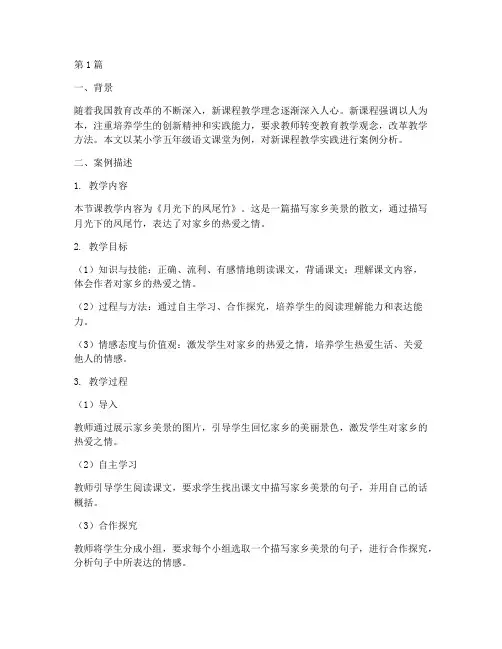 第1篇

一、背景

随着我国教育改革的不断深入，新课程教学理念逐渐深入人心。新课程强调以人为本，注重培养学生的创新精神和实践能力，要求教师转变教育教学观念，改革教学方法。本文以某小学五年级语文课堂为例，对新课程教学实践进行案例分析。

二、案例描述

1. 教学内容

本节课教学内容为《月光下的凤尾竹》。这是一篇描写家乡美景的散文，通过描写月光下的凤尾竹，表达了对家乡的热爱之情。

2. 教学目标

（1）知识与技能：正确、流利、有感情地朗读课文，背诵课文；理解课文内容，体会作者对家乡的热爱之情。

（2）过程与方法：通过自主学习、合作探究，培养学生的阅读理解能力和表达能力。

（3）情感态度与价值观：激发学生对家乡的热爱之情，培养学生热爱生活、关爱他人的情感。

3. 教学过程

（1）导入

教师通过展示家乡美景的图片，引导学生回忆家乡的美丽景色，激发学生对家乡的热爱之情。

（2）自主学习

教师引导学生阅读课文，要求学生找出课文中描写家乡美景的句子，并用自己的话概括。

（3）合作探究

教师将学生分成小组，要求每个小组选取一个描写家乡美景的句子，进行合作探究，分析句子中所表达的情感。